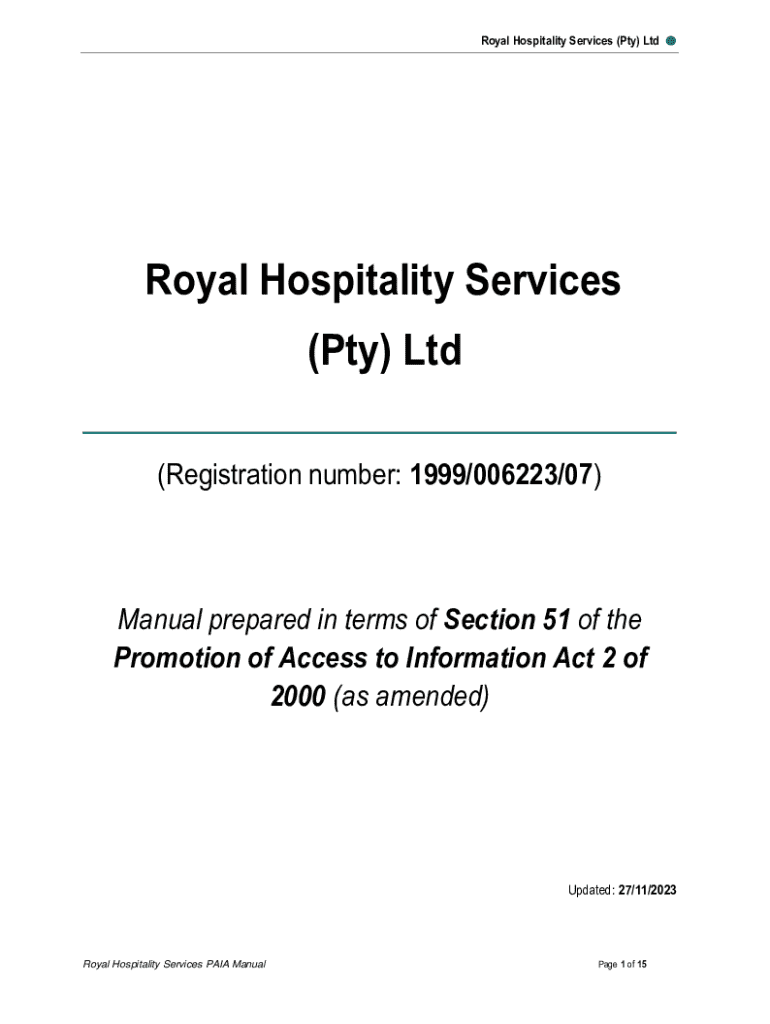 Royal Hospitality Services (Pty) Ltd

Royal Hospitality Services (Pty) Ltd

(Registration number: 1999/006223/07)

Manual prepared in terms of Section 51 of the Promotion of Access to Information Act 2 of 2000 (as amended)

Updated: 27/11/2023

Royal Hospitality Services PAIA Manual

Page 1 of 15